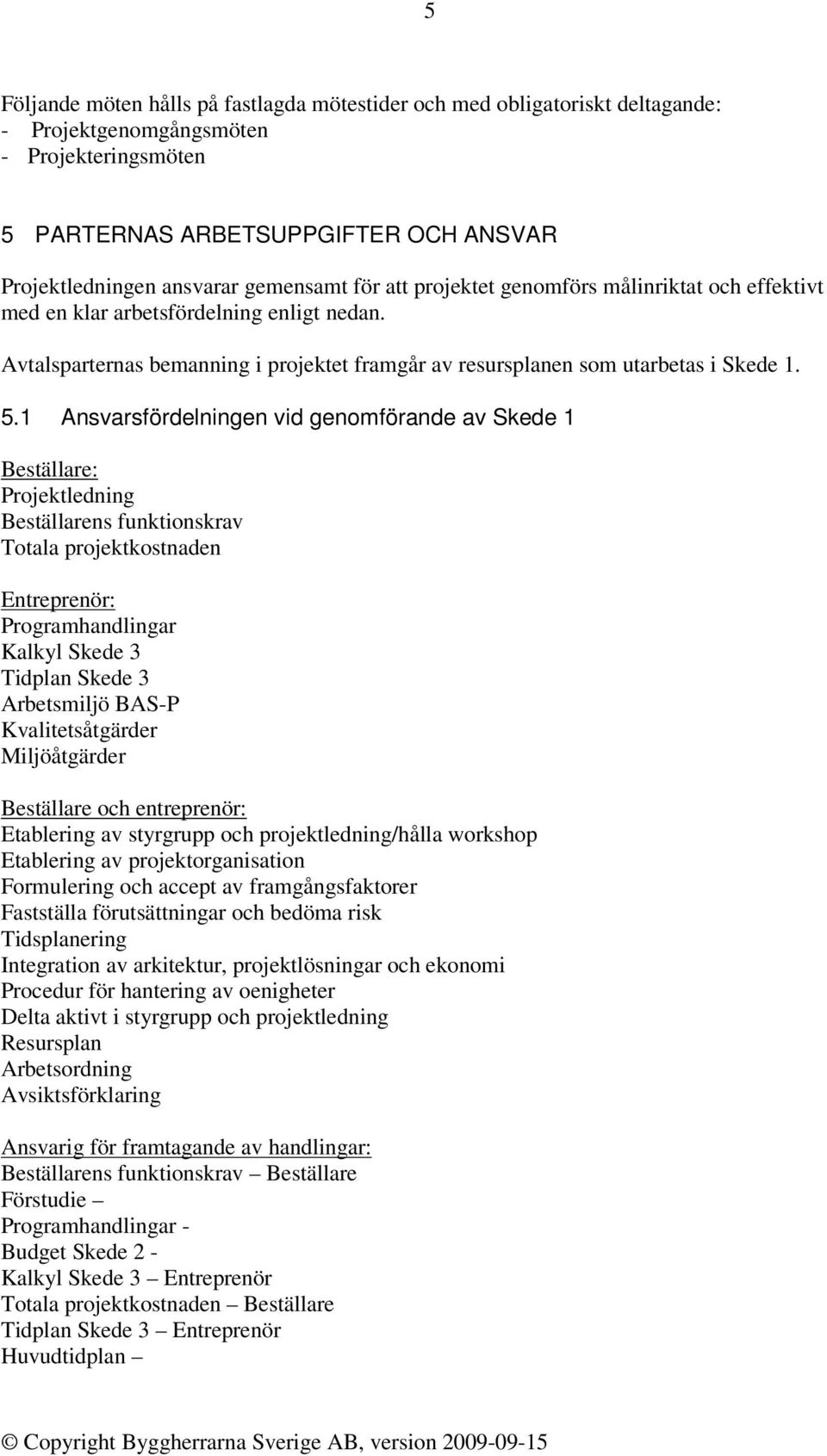 5

Följande möten hålls på fastlagda mötestider och med obligatoriskt deltagande:
- Projektgenomgångsmöten
- Projekteringsmöten

5 PARTERNAS ARBETSUPPGIFTER OCH ANSVAR

Projektledningen ansvarar gemensamt för att projektet genomförs målinriktat och effektivt med en klar arbetsfördelning enligt nedan.

Avtalsparternas bemanning i projektet framgår av resursplanen som utarbetas i Skede 1.

5.1 Ansvarsfördelningen vid genomförande av Skede 1

Beställare:
Projektledning
Beställarens funktionskrav
Totala projektkostnaden

Entreprenör:
Programhandlingar
Kalkyl Skede 3
Tidplan Skede 3
Arbetsmiljö BAS-P
Kvalitetsåtgärder
Miljöåtgärder

Beställare och entreprenör:
Etablering av styrgrupp och projektledning/hålla workshop
Etablering av projektorganisation
Formulering och accept av framgångsfaktorer
Fastställa förutsättningar och bedöma risk
Tidsplanering
Integration av arkitektur, projektlösningar och ekonomi
Procedur för hantering av oenigheter
Delta aktivt i styrgrupp och projektledning
Resursplan
Arbetsordning
Avsiktsförklaring

Ansvarig för framtagande av handlingar:
Beställarens funktionskrav – Beställare
Förstudie –
Programhandlingar -
Budget Skede 2 -
Kalkyl Skede 3 – Entreprenör
Totala projektkostnaden – Beställare
Tidplan Skede 3 – Entreprenör
Huvudtidplan –

© Copyright Byggherrarna Sverige AB, version 2009-09-15